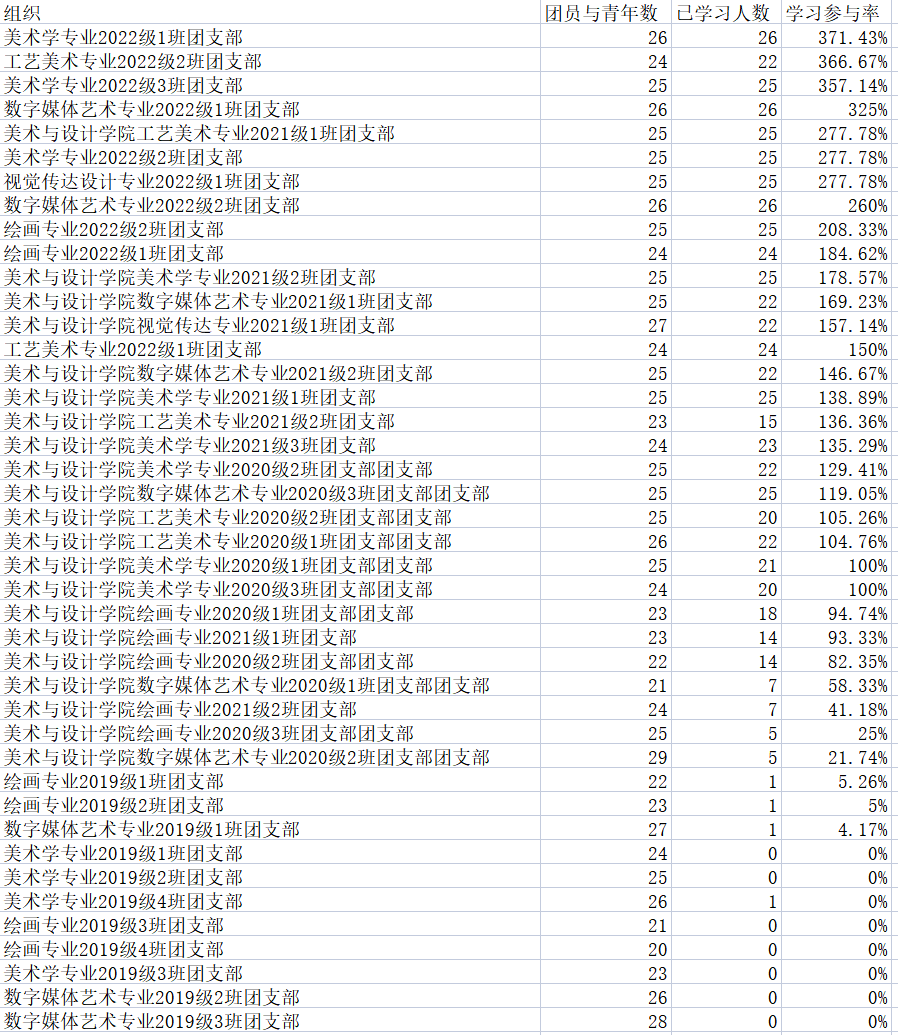 | 组织 | 团员与青年数 | 已学习人数 | 学习参与率 |
|---|---|---|---|
| 美术学专业2022级1班团支部 | 26 | 26 | 371.43% |
| 工艺美术专业2022级2班团支部 | 24 | 22 | 366.67% |
| 美术学专业2022级3班团支部 | 25 | 25 | 357.14% |
| 数字媒体艺术专业2022级1班团支部 | 26 | 26 | 325% |
| 美术与设计学院工艺美术专业2021级1班团支部 | 25 | 25 | 277.78% |
| 美术学专业2022级2班团支部 | 25 | 25 | 277.78% |
| 视觉传达设计专业2022级1班团支部 | 25 | 25 | 277.78% |
| 数字媒体艺术专业2022级2班团支部 | 26 | 26 | 260% |
| 绘画专业2022级2班团支部 | 25 | 25 | 208.33% |
| 绘画专业2022级1班团支部 | 24 | 24 | 184.62% |
| 美术与设计学院美术学专业2021级2班团支部 | 25 | 25 | 178.57% |
| 美术与设计学院数字媒体艺术专业2021级1班团支部 | 25 | 22 | 169.23% |
| 美术与设计学院视觉传达专业2021级1班团支部 | 27 | 22 | 157.14% |
| 工艺美术专业2022级1班团支部 | 24 | 24 | 150% |
| 美术与设计学院数字媒体艺术专业2021级2班团支部 | 25 | 22 | 146.67% |
| 美术与设计学院美术学专业2021级1班团支部 | 25 | 25 | 138.89% |
| 美术与设计学院工艺美术专业2021级2班团支部 | 23 | 15 | 136.36% |
| 美术与设计学院美术学专业2021级3班团支部 | 24 | 23 | 135.29% |
| 美术与设计学院美术学专业2020级2班团支部团支部 | 25 | 22 | 129.41% |
| 美术与设计学院数字媒体艺术专业2020级3班团支部团支部 | 25 | 25 | 119.05% |
| 美术与设计学院工艺美术专业2020级2班团支部团支部 | 25 | 20 | 105.26% |
| 美术与设计学院工艺美术专业2020级1班团支部团支部 | 26 | 22 | 104.76% |
| 美术与设计学院美术学专业2020级1班团支部团支部 | 25 | 21 | 100% |
| 美术与设计学院美术学专业2020级3班团支部团支部 | 24 | 20 | 100% |
| 美术与设计学院绘画专业2020级1班团支部团支部 | 23 | 18 | 94.74% |
| 美术与设计学院绘画专业2021级1班团支部 | 23 | 14 | 93.33% |
| 美术与设计学院绘画专业2020级2班团支部团支部 | 22 | 14 | 82.35% |
| 美术与设计学院数字媒体艺术专业2020级1班团支部团支部 | 21 | 7 | 58.33% |
| 美术与设计学院绘画专业2021级2班团支部 | 24 | 7 | 41.18% |
| 美术与设计学院绘画专业2020级3班团支部团支部 | 25 | 5 | 25% |
| 美术与设计学院数字媒体艺术专业2020级2班团支部团支部 | 29 | 5 | 21.74% |
| 绘画专业2019级1班团支部 | 22 | 1 | 5.26% |
| 绘画专业2019级2班团支部 | 23 | 1 | 5% |
| 数字媒体艺术专业2019级1班团支部 | 27 | 1 | 4.17% |
| 美术学专业2019级1班团支部 | 24 | 0 | 0% |
| 美术学专业2019级2班团支部 | 25 | 0 | 0% |
| 美术学专业2019级4班团支部 | 26 | 1 | 0% |
| 绘画专业2019级3班团支部 | 21 | 0 | 0% |
| 绘画专业2019级4班团支部 | 20 | 0 | 0% |
| 美术学专业2019级3班团支部 | 23 | 0 | 0% |
| 数字媒体艺术专业2019级2班团支部 | 26 | 0 | 0% |
| 数字媒体艺术专业2019级3班团支部 | 28 | 0 | 0% |